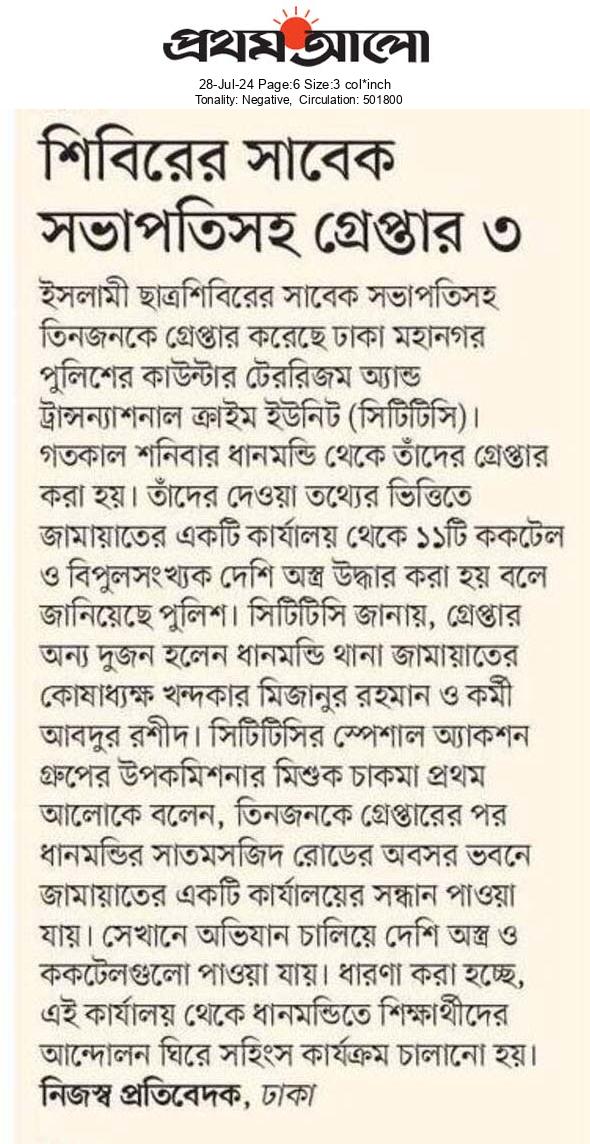 প্রথম আলো

28-Jul-24 Page:6 Size:3 col*inch
Tonality: Negative, Circulation: 501800

শিবিরের সাবেক সভাপতিসহ গ্রেপ্তার ৩

ইসলামী ছাত্রশিবিরের সাবেক সভাপতিসহ তিনজনকে গ্রেপ্তার করেছে ঢাকা মহানগর পুলিশের কাউন্টার টেররিজম অ্যান্ড ট্রান্সন্যাশনাল ক্রাইম ইউনিট (সিটিটিসি)। গতকাল শনিবার ধানমন্ডি থেকে তাঁদের গ্রেপ্তার করা হয়। তাঁদের দেওয়া তথ্যের ভিত্তিতে জামায়াতের একটি কার্যালয় থেকে ১১টি ককটেল ও বিপুলসংখ্যক দেশি অস্ত্র উদ্ধার করা হয় বলে জানিয়েছে পুলিশ। সিটিটিসি জানায়, গ্রেপ্তার অন্য দুজন হলেন ধানমন্ডি থানা জামায়াতের কোষাধ্যক্ষ খন্দকার মিজানুর রহমান ও কর্মী আবদুর রশীদ। সিটিটিসির স্পেশাল অ্যাকশন গ্রুপের উপকমিশনার মিশুক চাকমা প্রথম আলোকে বলেন, তিনজনকে গ্রেপ্তারের পর ধানমন্ডির সাতমসজিদ রোডের অবসর ভবনে জামায়াতের একটি কার্যালয়ের সন্ধান পাওয়া যায়। সেখানে অভিযান চালিয়ে দেশি অস্ত্র ও ককটেলগুলো পাওয়া যায়। ধারণা করা হচ্ছে, এই কার্যালয় থেকে ধানমন্ডিতে শিক্ষার্থীদের আন্দোলন ঘিরে সহিংস কার্যক্রম চালানো হয়।
নিজস্ব প্রতিবেদক, ঢাকা